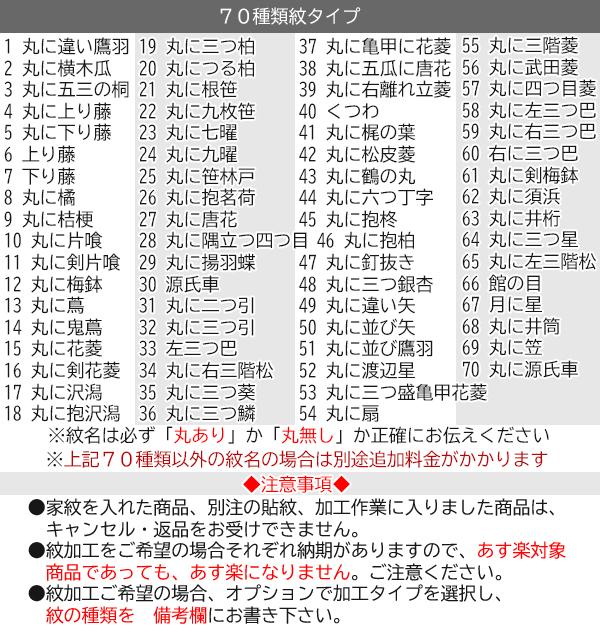 ７０種類紋タイプ

1 丸に違い鷹羽
2 丸に横木瓜
3 丸に五三の桐
4 丸に上り藤
5 丸に下り藤
6 上り藤
7 下り藤
8 丸に橘
9 丸に桔梗
10 丸に片喰
11 丸に剣片喰
12 丸に梅鉢
13 丸に蔦
14 丸に鬼蔦
15 丸に花菱
16 丸に剣花菱
17 丸に沢潟
18 丸に抱沢潟

19 丸に三つ柏
20 丸につる柏
21 丸に根笹
22 丸に九枚笹
23 丸に七曜
24 丸に九曜
25 丸に笹林戸
26 丸に抱茗荷
27 丸に唐花
28 丸に隅立つ四つ目
29 丸に揚羽蝶
30 源氏車
31 丸に二つ引
32 丸に三つ引
33 左三つ巴
34 丸に右三階松
35 丸に三つ葵
36 丸に三つ鱗

37 丸に亀甲に花菱
38 丸に五瓜に唐花
39 丸に右離れ立葵
40 くつわ
41 丸に梶の葉
42 丸に松皮菱
43 丸に鶴の丸
44 丸に六つ丁字
45 丸に抱柊
46 丸に抱柏
47 丸に釘抜き
48 丸に三つ銀杏
49 丸に違い矢
50 丸に並び矢
51 丸に並び鷹羽
52 丸に渡辺星
53 丸に三つ盛亀甲花菱
54 丸に扇

55 丸に三階菱
56 丸に武田菱
57 丸に四つ目菱
58 丸に左三つ巴
59 丸に右三つ巴
60 右に三つ巴
61 丸に剣梅鉢
62 丸に須浜
63 丸に井桁
64 丸に三つ星
65 丸に左三階松
66 館の目
67 月に星
68 丸に井筒
69 丸に笠
70 丸に源氏車

※紋名は必ず「丸あり」か「丸無し」か正確にお伝えください
※上記７０種類以外の紋名の場合は別途追加料金がかかります

◆注意事項◆

●家紋を入れた商品、別注の貼紋、加工作業に入りました商品は、キャンセル・返品をお受けできません。
●紋加工をご希望の場合それぞれ納期がありますので、あす楽対象商品であっても、あす楽になりません。ご注意ください。
●紋加工ご希望の場合、オプションで加工タイプを選択し、紋の種類を 備考欄にお書き下さい。